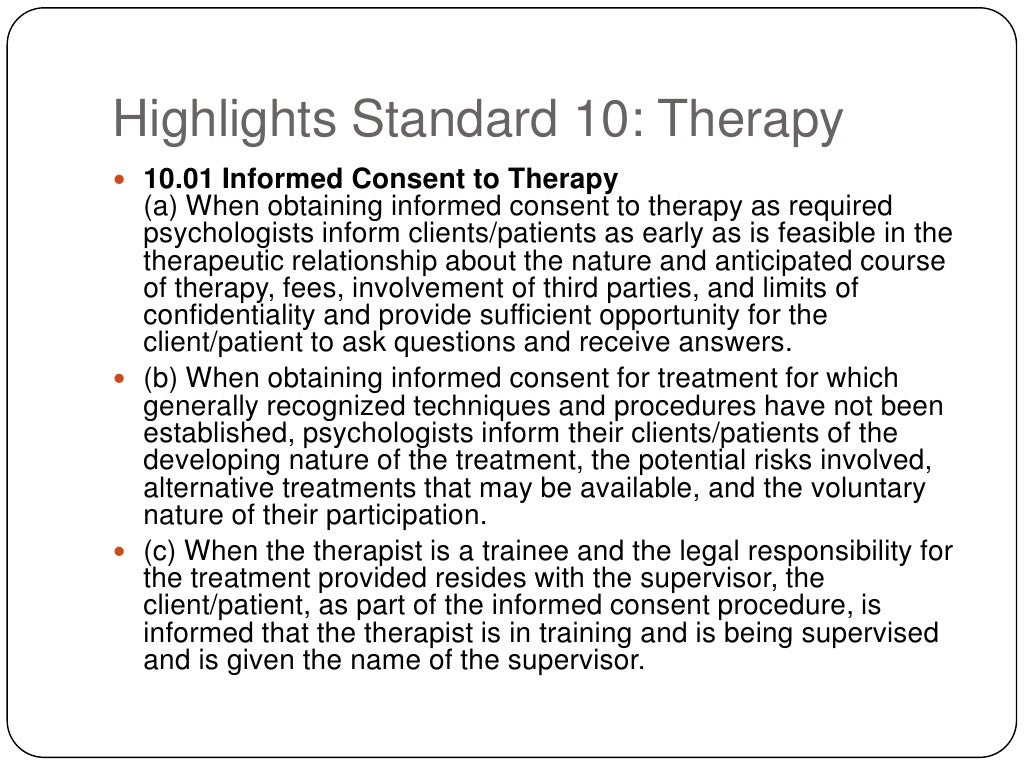 Highlights Standard 10: Therapy

• 10.01 Informed Consent to Therapy
(a) When obtaining informed consent to therapy as required psychologists inform clients/patients as early as is feasible in the therapeutic relationship about the nature and anticipated course of therapy, fees, involvement of third parties, and limits of confidentiality and provide sufficient opportunity for the client/patient to ask questions and receive answers.
• (b) When obtaining informed consent for treatment for which generally recognized techniques and procedures have not been established, psychologists inform their clients/patients of the developing nature of the treatment, the potential risks involved, alternative treatments that may be available, and the voluntary nature of their participation.
• (c) When the therapist is a trainee and the legal responsibility for the treatment provided resides with the supervisor, the client/patient, as part of the informed consent procedure, is informed that the therapist is in training and is being supervised and is given the name of the supervisor.